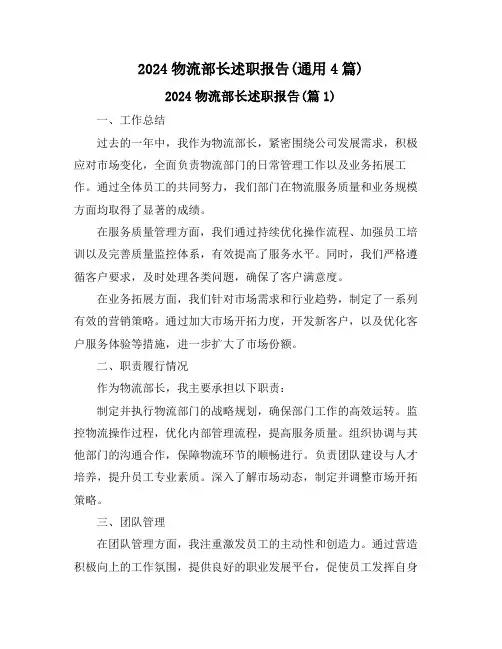 2024 物流部长述职报告(通用 4 篇)

2024 物流部长述职报告(篇 1)

一、工作总结

过去的一年中，我作为物流部长，紧密围绕公司发展需求，积极应对市场变化，全面负责物流部门的日常管理工作以及业务拓展工作。通过全体员工的共同努力，我们部门在物流服务质量和业务规模方面均取得了显著的成绩。

在服务质量管理方面，我们通过持续优化操作流程、加强员工培训以及完善质量监控体系，有效提高了服务水平。同时，我们严格遵循客户要求，及时处理各类问题，确保了客户满意度。

在业务拓展方面，我们针对市场需求和行业趋势，制定了一系列有效的营销策略。通过加大市场开拓力度，开发新客户，以及优化客户服务体验等措施，进一步扩大了市场份额。

二、职责履行情况

作为物流部长，我主要承担以下职责：

制定并执行物流部门的战略规划，确保部门工作的高效运转。监控物流操作过程，优化内部管理流程，提高服务质量。组织协调与其他部门的沟通合作，保障物流环节的顺畅进行。负责团队建设与人才培养，提升员工专业素质。深入了解市场动态，制定并调整市场开拓策略。

三、团队管理

在团队管理方面，我注重激发员工的主动性和创造力。通过营造积极向上的工作氛围，提供良好的职业发展平台，促使员工发挥自身